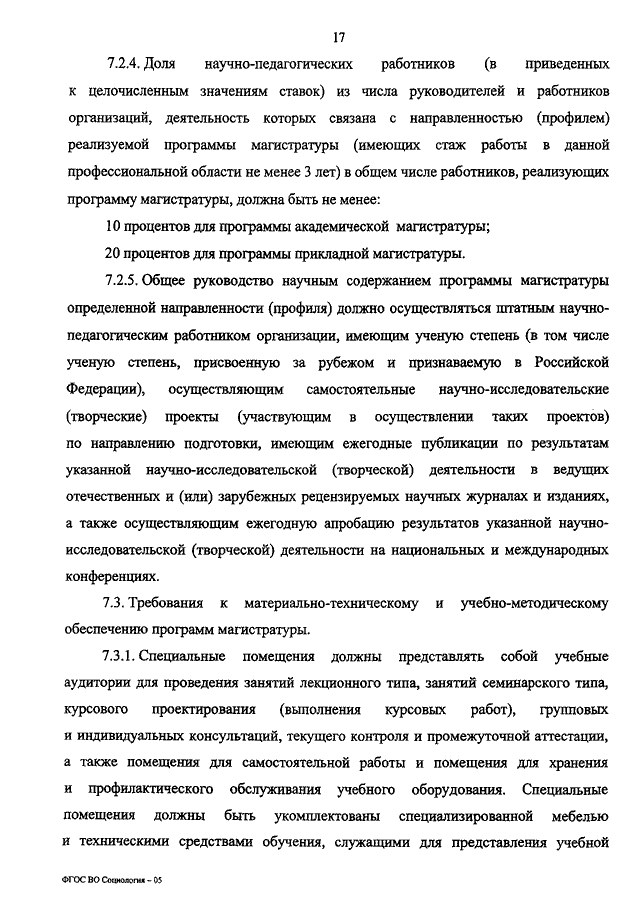 17

7.2.4. Доля научно-педагогических работников (в приведенных к целочисленным значениям ставок) из числа руководителей и работников организаций, деятельность которых связана с направленностью (профилем) реализуемой программы магистратуры (имеющих стаж работы в данной профессиональной области не менее 3 лет) в общем числе работников, реализующих программу магистратуры, должна быть не менее:

10 процентов для программы академической магистратуры;

20 процентов для программы прикладной магистратуры.

7.2.5. Общее руководство научным содержанием программы магистратуры определенной направленности (профиля) должно осуществляться штатным научно-педагогическим работником организации, имеющим ученую степень (в том числе ученую степень, присвоенную за рубежом и признаваемую в Российской Федерации), осуществляющим самостоятельные научно-исследовательские (творческие) проекты (участвующим в осуществлении таких проектов) по направлению подготовки, имеющим ежегодные публикации по результатам указанной научно-исследовательской (творческой) деятельности в ведущих отечественных и (или) зарубежных рецензируемых научных журналах и изданиях, а также осуществляющим ежегодную апробацию результатов указанной научно-исследовательской (творческой) деятельности на национальных и международных конференциях.

7.3. Требования к материально-техническому и учебно-методическому обеспечению программ магистратуры.

7.3.1. Специальные помещения должны представлять собой учебные аудитории для проведения занятий лекционного типа, занятий семинарского типа, курсового проектирования (выполнения курсовых работ), групповых и индивидуальных консультаций, текущего контроля и промежуточной аттестации, а также помещения для самостоятельной работы и помещения для хранения и профилактического обслуживания учебного оборудования. Специальные помещения должны быть укомплектованы специализированной мебелью и техническими средствами обучения, служащими для представления учебной

ФГОС ВО Социология – 05